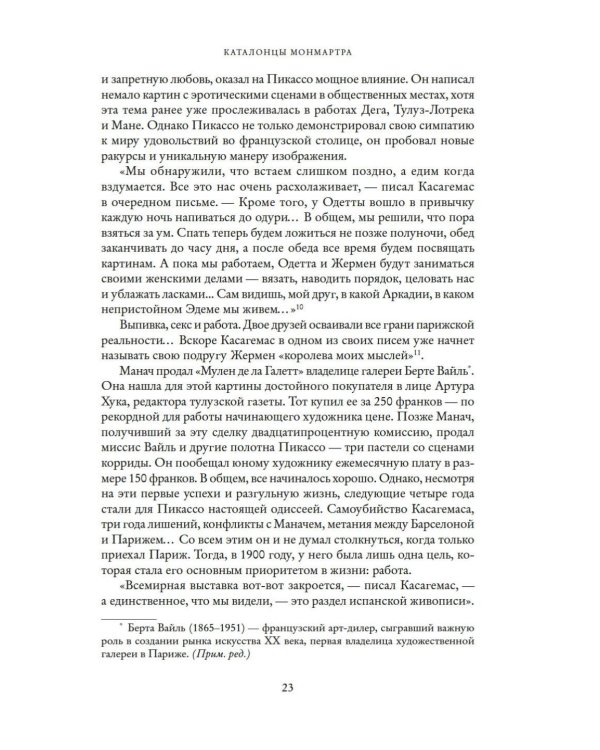 КАТАЛОНЦЫ МОНМАРТРА

и запретную любовь, оказал на Пикассо мощное влияние. Он написал немало картин с эротическими сценами в общественных местах, хотя эта тема ранее уже прослеживалась в работах Дега, Тулуз-Лотрека и Мане. Однако Пикассо не только демонстрировал свою симпатию к миру удовольствий во французской столице, он пробовал новые ракурсы и уникальную манеру изображения.

«Мы обнаружили, что встаем слишком поздно, а едим когда вздумается. Все это нас очень расхолаживает, — писал Касагемас в очередном письме. — Кроме того, у Одетты вошло в привычку каждую ночь напиваться до одури… В общем, мы решили, что пора взяться за ум. Спать теперь будем ложиться не позже полуночи, обед заканчивать до часу дня, а после обеда все время будем посвящать картинам. А пока мы работаем, Одетта и Жермен будут заниматься своими женскими делами — вязать, наводить порядок, целовать нас и ублажать ласками... Сам видишь, мой друг, в какой Аркадии, в каком непристойном Эдеме мы живем…»$^{10}$

Выпивка, секс и работа. Двое друзей осваивали все грани парижской реальности… Вскоре Касагемас в одном из своих писем уже начнет называть свою подругу Жермен «королева моих мыслей»$^{11}$.

Манач продал «Мулен де ла Галетт» владелице галереи Берте Вайль$^{*}$. Она нашла для этой картины достойного покупателя в лице Артура Хука, редактора тулузской газеты. Тот купил ее за 250 франков — по рекордной для работы начинающего художника цене. Позже Манач, получивший за эту сделку двадцатипроцентную комиссию, продал миссис Вайль и другие полотна Пикассо — три пастели со сценами корриды. Он пообещал юному художнику ежемесячную плату в размере 150 франков. В общем, все начиналось хорошо. Однако, несмотря на эти первые успехи и разгульную жизнь, следующие четыре года стали для Пикассо настоящей одиссеей. Самоубийство Касагемаса, три года лишений, конфликты с Маначем, метания между Барселоной и Парижем… Со всем этим он и не думал столкнуться, когда только приехал Париж. Тогда, в 1900 году, у него была лишь одна цель, которая стала его основным приоритетом в жизни: работа.

«Всемирная выставка вот-вот закроется, — писал Касагемас, — а единственное, что мы видели, — это раздел испанской живописи».

$^{*}$ Берта Вайль (1865–1951) — французский арт-дилер, сыгравший важную роль в создании рынка искусства XX века, первая владелица художественной галереи в Париже. (Прим. ред.)

23